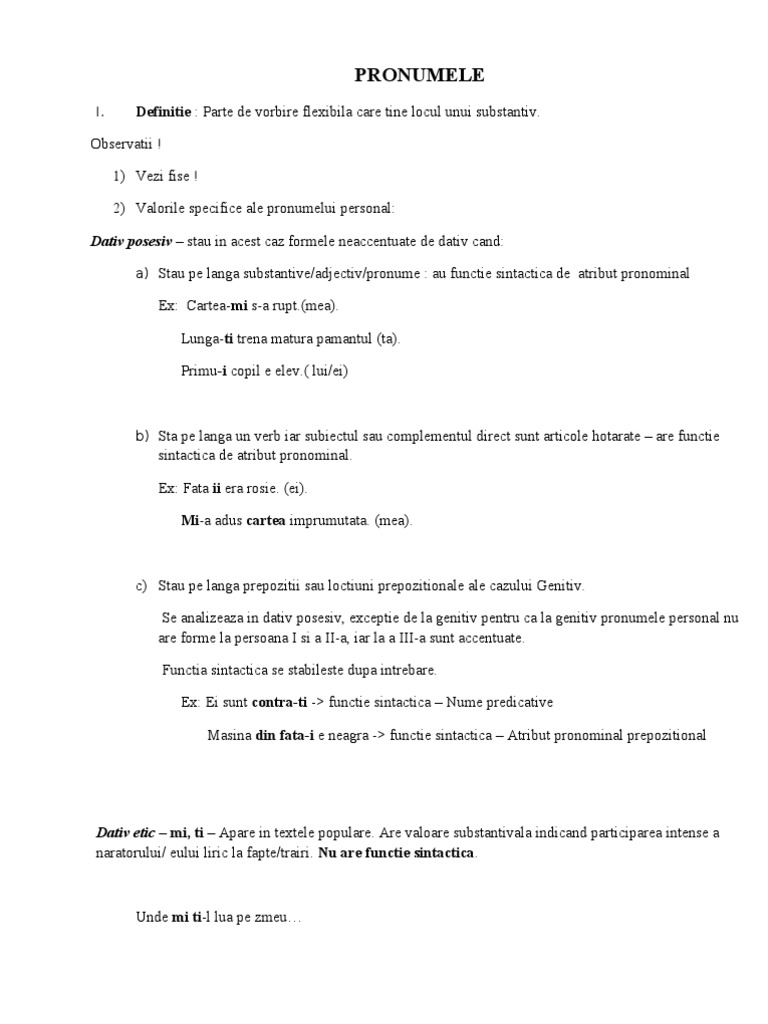 PRONUMELE

I. Definitie : Parte de vorbire flexibila care tine locul unui substantiv.

Observatii !

1) Vezi fise !

2) Valorile specifice ale pronumelui personal:

Dativ posesiv – stau in acest caz formele neaccentuate de dativ cand:

a) Stau pe langa substantive/adjectiv/pronume : au functie sintactica de atribut pronominal

Ex: Cartea-mi s-a rupt.(mea).

Lunga-ti trena matura pamantul (ta).

Primu-i copil e elev.( lui/ei)

b) Sta pe langa un verb iar subiectul sau complementul direct sunt articole hotarate – are functie sintactica de atribut pronominal.

Ex: Fata ii era rosie. (ei).

Mi-a adus cartea imprumutata. (mea).

c) Stau pe langa prepozitii sau loctiuni prepozitionale ale cazului Genitiv.

Se analizeaza in dativ posesiv, exceptie de la genitiv pentru ca la genitiv pronumele personal nu are forme la persoana I si a II-a, iar la a III-a sunt accentuate.

Functia sintactica se stabileste dupa intrebare.

Ex: Ei sunt contra-ti -> functie sintactica – Nume predicative

Masina din fata-i e neagra -> functie sintactica – Atribut pronominal prepozitional

Dativ etic – mi, ti – Apare in textele populare. Are valoare substantivala indicand participarea intense a naratorului/ eului liric la fapte/trairi. Nu are functie sintactica.

Unde mi ti-l lua pe zmeu…